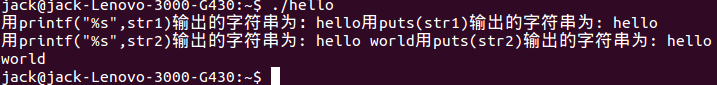 jack@jack-Lenovo-3000-G430:~$ ./hello
用printf("%s",str1)输出的字符串为: hello用puts(str1)输出的字符串为: hello
用printf("%s",str2)输出的字符串为: hello world用puts(str2)输出的字符串为: hello world
jack@jack-Lenovo-3000-G430:~$